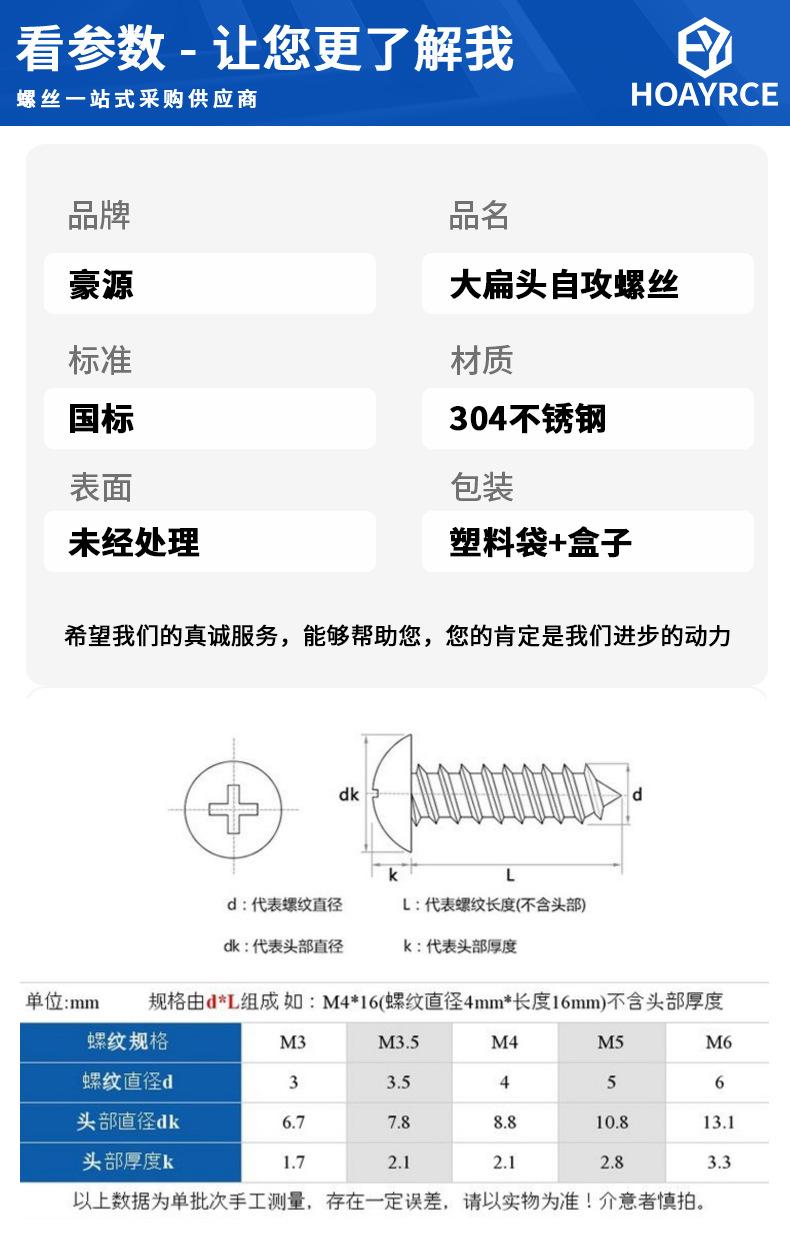 看参数 - 让您更了解我

螺丝一站式采购供应商

HOAYRCE

品牌
豪源

品名
大扁头自攻螺丝

标准
国标

材质
304不锈钢

表面
未经处理

包装
塑料袋+盒子

希望我们的真诚服务，能够帮助您，您的肯定是我们进步的动力

dk
d
k
L

d：代表螺纹直径
L：代表螺纹长度(不含头部)
dk：代表头部直径
k：代表头部厚度

单位:mm 规格由d*L组成 如：M4*16(螺纹直径4mm*长度16mm)不含头部厚度

| 螺纹规格 | M3 | M3.5 | M4 | M5 | M6 |
|---|---|---|---|---|---|
| 螺纹直径d | 3 | 3.5 | 4 | 5 | 6 |
| 头部直径dk | 6.7 | 7.8 | 8.8 | 10.8 | 13.1 |
| 头部厚度k | 1.7 | 2.1 | 2.1 | 2.8 | 3.3 |

以上数据为单批次手工测量，存在一定误差，请以实物为准！介意者慎拍。